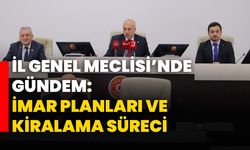 İL GENEL MECLİSİ'NDE GÜNDEM: İMAR PLANLARI VE KİRALAMA SÜRECİ